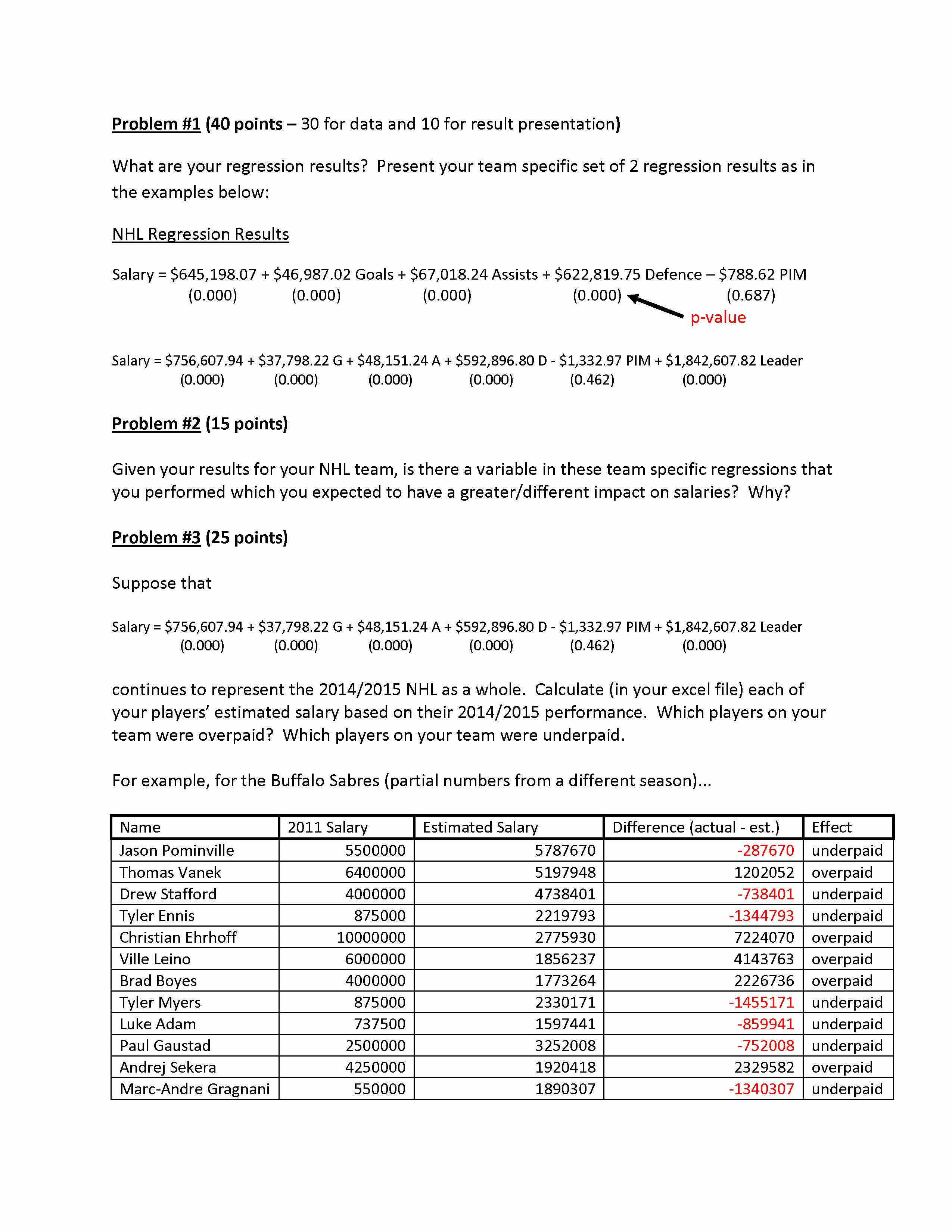 Problem #1 (40 points – 30 for data and 10 for result presentation)

What are your regression results? Present your team specific set of 2 regression results as in the examples below:

NHL Regression Results

Salary = \$645,198.07 + \$46,987.02 Goals + \$67,018.24 Assists + \$622,819.75 Defence – \$788.62 PIM
(0.000) (0.000) (0.000) (0.000) (0.687)
p-value

Salary = \$756,607.94 + \$37,798.22 G + \$48,151.24 A + \$592,896.80 D - \$1,332.97 PIM + \$1,842,607.82 Leader
(0.000) (0.000) (0.000) (0.000) (0.462) (0.000)

Problem #2 (15 points)

Given your results for your NHL team, is there a variable in these team specific regressions that you performed which you expected to have a greater/different impact on salaries? Why?

Problem #3 (25 points)

Suppose that

Salary = \$756,607.94 + \$37,798.22 G + \$48,151.24 A + \$592,896.80 D - \$1,332.97 PIM + \$1,842,607.82 Leader
(0.000) (0.000) (0.000) (0.000) (0.462) (0.000)

continues to represent the 2014/2015 NHL as a whole. Calculate (in your excel file) each of your players' estimated salary based on their 2014/2015 performance. Which players on your team were overpaid? Which players on your team were underpaid.

For example, for the Buffalo Sabres (partial numbers from a different season)...

| Name | 2011 Salary | Estimated Salary | Difference (actual - est.) | Effect |
|---|---|---|---|---|
| Jason Pominville | 5500000 | 5787670 | -287670 | underpaid |
| Thomas Vanek | 6400000 | 5197948 | 1202052 | overpaid |
| Drew Stafford | 4000000 | 4738401 | -738401 | underpaid |
| Tyler Ennis | 875000 | 2219793 | -1344793 | underpaid |
| Christian Ehrhoff | 10000000 | 2775930 | 7224070 | overpaid |
| Ville Leino | 6000000 | 1856237 | 4143763 | overpaid |
| Brad Boyes | 4000000 | 1773264 | 2226736 | overpaid |
| Tyler Myers | 875000 | 2330171 | -1455171 | underpaid |
| Luke Adam | 737500 | 1597441 | -859941 | underpaid |
| Paul Gaustad | 2500000 | 3252008 | -752008 | underpaid |
| Andrej Sekera | 4250000 | 1920418 | 2329582 | overpaid |
| Marc-Andre Gragnani | 550000 | 1890307 | -1340307 | underpaid |